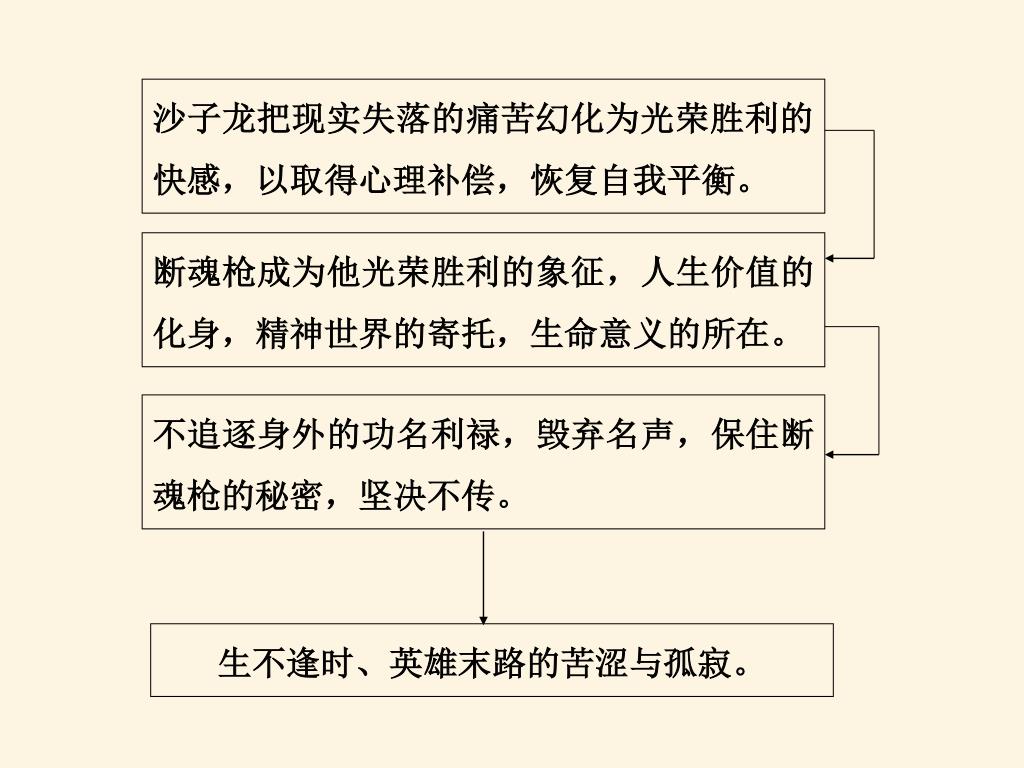 沙子龙把现实失落的痛苦幻化为光荣胜利的快感，以取得心理补偿，恢复自我平衡。

断魂枪成为他光荣胜利的象征，人生价值的化身，精神世界的寄托，生命意义的所在。

不追逐身外的功名利禄，毁弃名声，保住断魂枪的秘密，坚决不传。

生不逢时、英雄末路的苦涩与孤寂。